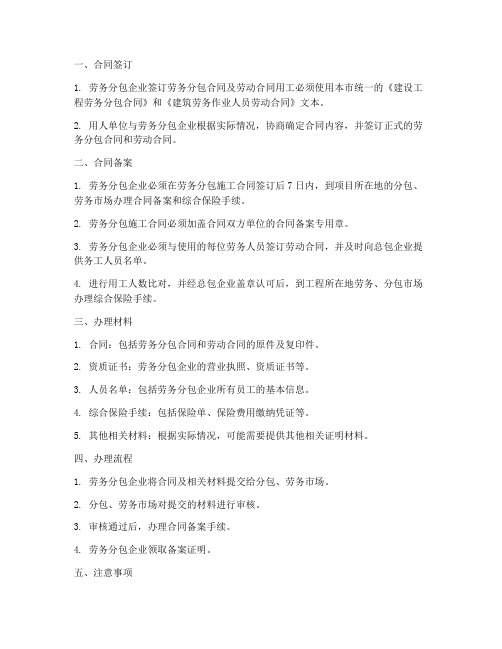 一、合同签订

1. 劳务分包企业签订劳务分包合同及劳动合同用工必须使用本市统一的《建设工程劳务分包合同》和《建筑劳务作业人员劳动合同》文本。

2. 用人单位与劳务分包企业根据实际情况，协商确定合同内容，并签订正式的劳务分包合同和劳动合同。

二、合同备案

1. 劳务分包企业必须在劳务分包施工合同签订后 7 日内，到项目所在地的分包、劳务市场办理合同备案和综合保险手续。

2. 劳务分包施工合同必须加盖合同双方单位的合同备案专用章。

3. 劳务分包企业必须与使用的每位劳务人员签订劳动合同，并及时向总包企业提供务工人员名单。

4. 进行用工人数比对，并经总包企业盖章认可后，到工程所在地劳务、分包市场办理综合保险手续。

三、办理材料

1. 合同：包括劳务分包合同和劳动合同的原件及复印件。

2. 资质证书：劳务分包企业的营业执照、资质证书等。

3. 人员名单：包括劳务分包企业所有员工的基本信息。

4. 综合保险手续：包括保险单、保险费用缴纳凭证等。

5. 其他相关材料：根据实际情况，可能需要提供其他相关证明材料。

四、办理流程

1. 劳务分包企业将合同及相关材料提交给分包、劳务市场。

2. 分包、劳务市场对提交的材料进行审核。

3. 审核通过后，办理合同备案手续。

4. 劳务分包企业领取备案证明。

五、注意事项